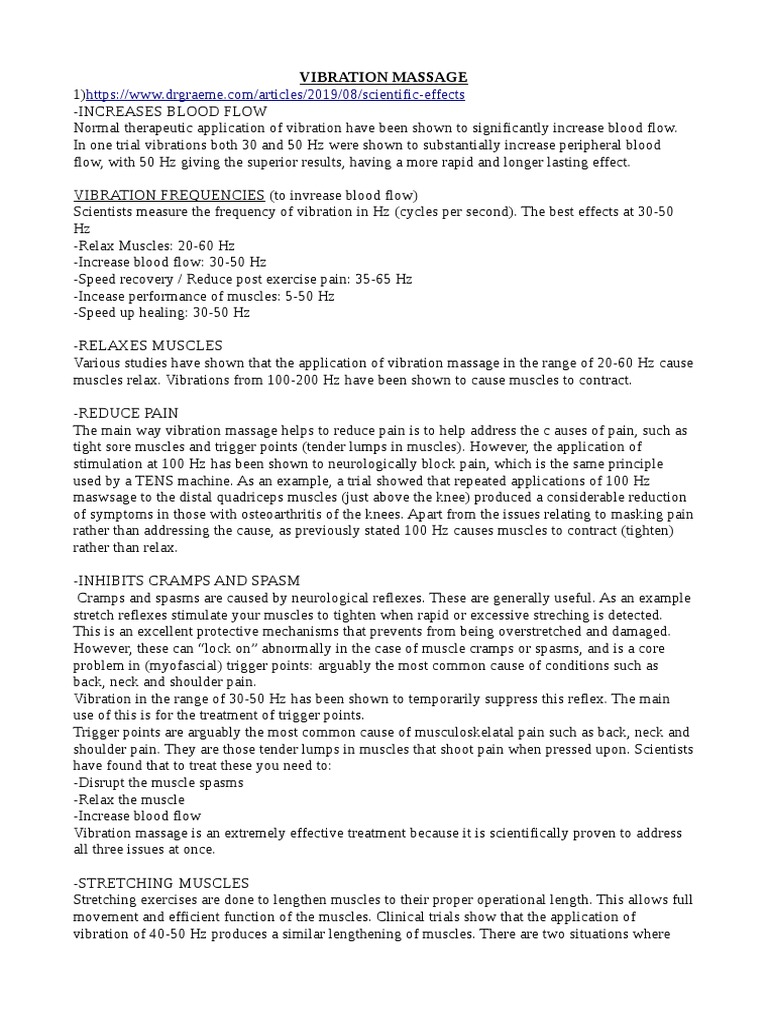 VIBRATION MASSAGE

1)https://www.drgraeme.com/articles/2019/08/scientific-effects

-INCREASES BLOOD FLOW

Normal therapeutic application of vibration have been shown to significantly increase blood flow. In one trial vibrations both 30 and 50 Hz were shown to substantially increase peripheral blood flow, with 50 Hz giving the superior results, having a more rapid and longer lasting effect.

VIBRATION FREQUENCIES (to invrease blood flow)

Scientists measure the frequency of vibration in Hz (cycles per second). The best effects at 30-50 Hz

-Relax Muscles: 20-60 Hz

-Increase blood flow: 30-50 Hz

-Speed recovery / Reduce post exercise pain: 35-65 Hz

-Incease performance of muscles: 5-50 Hz

-Speed up healing: 30-50 Hz

-RELAXES MUSCLES

Various studies have shown that the application of vibration massage in the range of 20-60 Hz cause muscles relax. Vibrations from 100-200 Hz have been shown to cause muscles to contract.

-REDUCE PAIN

The main way vibration massage helps to reduce pain is to help address the c auses of pain, such as tight sore muscles and trigger points (tender lumps in muscles). However, the application of stimulation at 100 Hz has been shown to neurologically block pain, which is the same principle used by a TENS machine. As an example, a trial showed that repeated applications of 100 Hz maswsage to the distal quadriceps muscles (just above the knee) produced a considerable reduction of symptoms in those with osteoarthritis of the knees. Apart from the issues relating to masking pain rather than addressing the cause, as previously stated 100 Hz causes muscles to contract (tighten) rather than relax.

-INHIBITS CRAMPS AND SPASM

Cramps and spasms are caused by neurological reflexes. These are generally useful. As an example stretch reflexes stimulate your muscles to tighten when rapid or excessive streching is detected. This is an excellent protective mechanisms that prevents from being overstretched and damaged. However, these can "lock on" abnormally in the case of muscle cramps or spasms, and is a core problem in (myofascial) trigger points: arguably the most common cause of conditions such as back, neck and shoulder pain.

Vibration in the range of 30-50 Hz has been shown to temporarily suppress this reflex. The main use of this is for the treatment of trigger points.

Trigger points are arguably the most common cause of musculoskelatal pain such as back, neck and shoulder pain. They are those tender lumps in muscles that shoot pain when pressed upon. Scientists have found that to treat these you need to:

-Disrupt the muscle spasms

-Relax the muscle

-Increase blood flow

Vibration massage is an extremely effective treatment because it is scientifically proven to address all three issues at once.

-STRETCHING MUSCLES

Stretching exercises are done to lengthen muscles to their proper operational length. This allows full movement and efficient function of the muscles. Clinical trials show that the application of vibration of 40-50 Hz produces a similar lengthening of muscles. There are two situations where